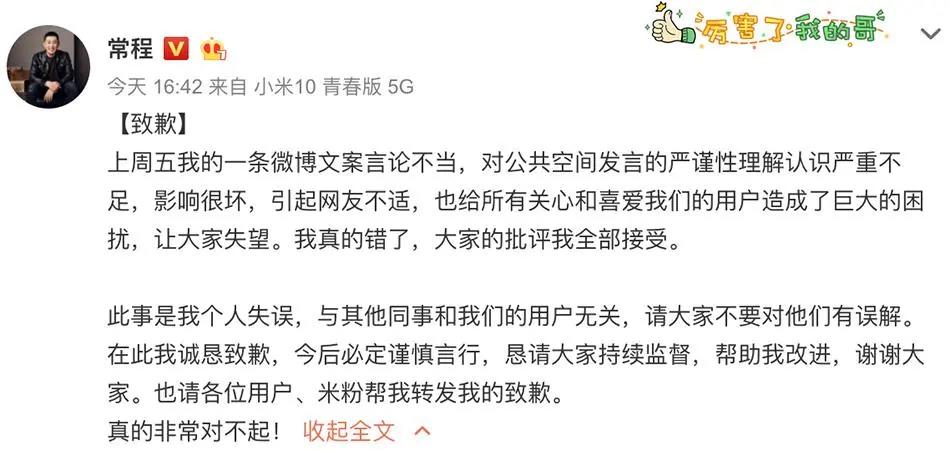 常程

厉害了我的哥

今天 16:42 来自 小米10 青春版 5G

【致歉】
上周五我的一条微博文案言论不当，对公共空间发言的严谨性理解认识严重不足，影响很坏，引起网友不适，也给所有关心和喜爱我们的用户造成了巨大的困扰，让大家失望。我真的错了，大家的批评我全部接受。

此事是我个人失误，与其他同事和我们的用户无关，请大家不要对他们有误解。在此我诚恳致歉，今后必定谨慎言行，恳请大家持续监督，帮助我改进，谢谢大家。也请各位用户、米粉帮我转发我的致歉。
真的非常对不起！ 收起全文